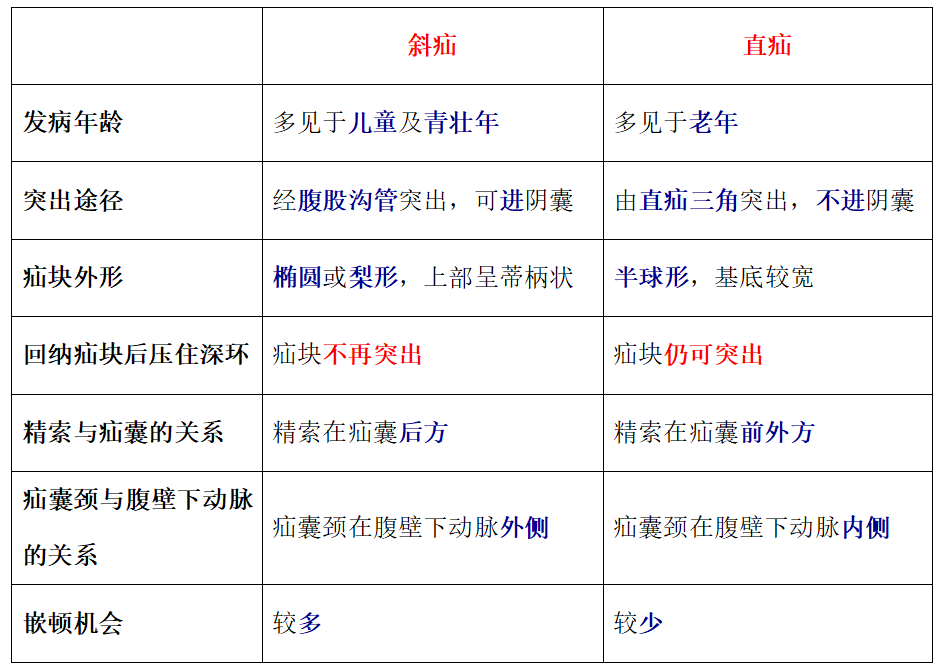 |  | 斜疝 | 直疝 |
|---|---|---|
| 发病年龄 | 多见于儿童及青壮年 | 多见于老年 |
| 突出途径 | 经腹股沟管突出，可进阴囊 | 由直疝三角突出，不进阴囊 |
| 疝块外形 | 椭圆或梨形，上部呈蒂柄状 | 半球形，基底较宽 |
| 回纳疝块后压住深环 | 疝块不再突出 | 疝块仍可突出 |
| 精索与疝囊的关系 | 精索在疝囊后方 | 精索在疝囊前外方 |
| 疝囊颈与腹壁下动脉的关系 | 疝囊颈在腹壁下动脉外侧 | 疝囊颈在腹壁下动脉内侧 |
| 嵌顿机会 | 较多 | 较少 |